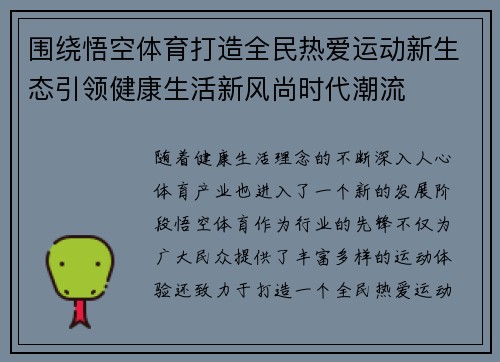 围绕悟空体育打造全民热爱运动新生态引领健康生活新风尚时代潮流

随着健康生活理念的不断深入人心体育产业也进入了一个新的发展阶段悟空体育作为行业的先锋不仅为广大民众提供了丰富多样的运动体验还致力于打造一个全民热爱运动